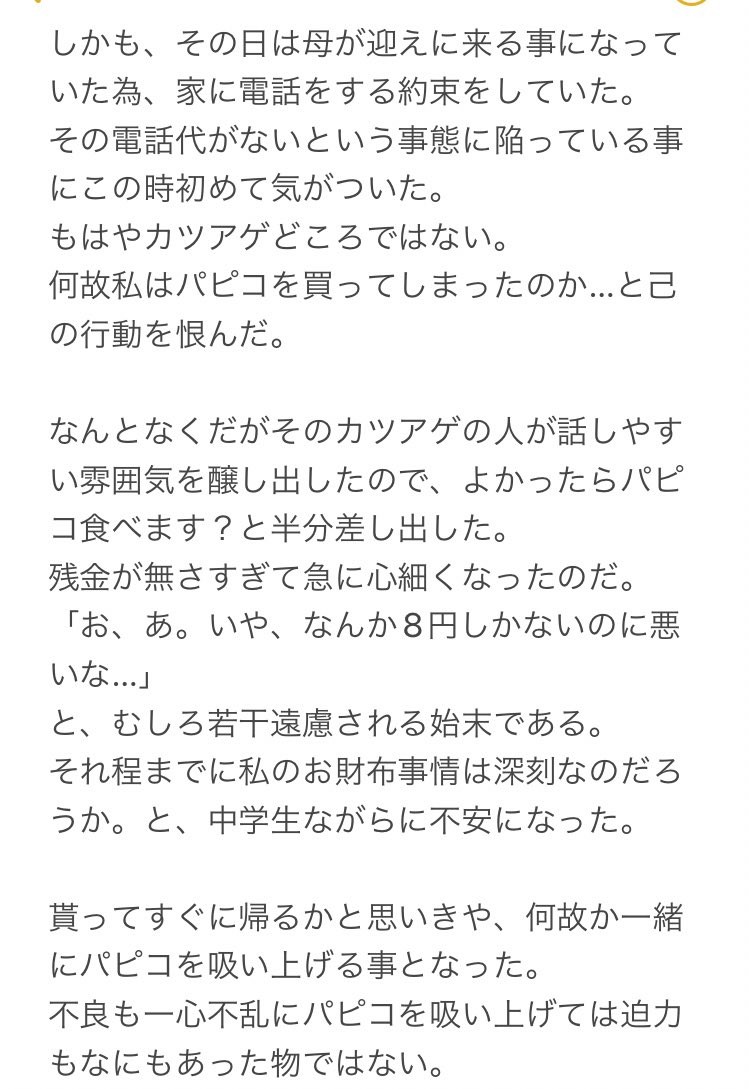 しかも、その日は母が迎えに来る事になっていた為、家に電話をする約束をしていた。
その電話代がないという事態に陥っている事にこの時初めて気がついた。
もはやカツアゲどころではない。
何故私はパピコを買ってしまったのか…と己の行動を恨んだ。

なんとなくだがそのカツアゲの人が話しやすい雰囲気を醸し出したので、よかったらパピコ食べます？と半分差し出した。
残金が無さすぎて急に心細くなったのだ。
「お、あ。いや、なんか８円しかないのに悪いな…」
と、むしろ若干遠慮される始末である。
それ程までに私のお財布事情は深刻なのだろうか。と、中学生ながらに不安になった。

貰ってすぐに帰るかと思いきや、何故か一緒にパピコを吸い上げる事となった。
不良も一心不乱にパピコを吸い上げては迫力もなにもあった物ではない。